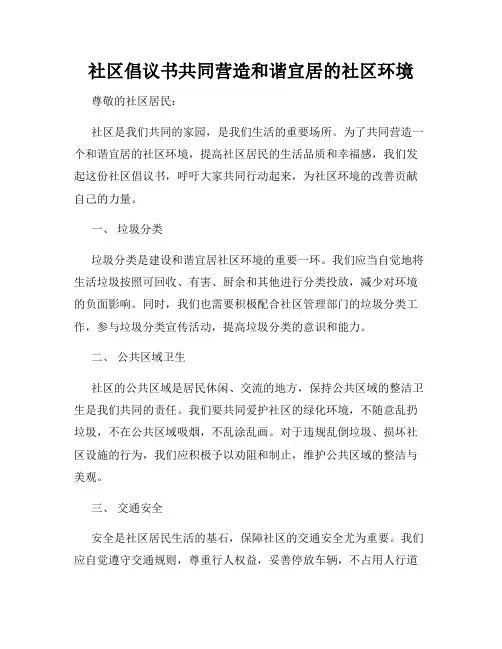 社区倡议书共同营造和谐宜居的社区环境

尊敬的社区居民：

社区是我们共同的家园，是我们生活的重要场所。为了共同营造一个和谐宜居的社区环境，提高社区居民的生活品质和幸福感，我们发起这份社区倡议书，呼吁大家共同行动起来，为社区环境的改善贡献自己的力量。

一、 垃圾分类

垃圾分类是建设和谐宜居社区环境的重要一环。我们应当自觉地将生活垃圾按照可回收、有害、厨余和其他进行分类投放，减少对环境的负面影响。同时，我们也需要积极配合社区管理部门的垃圾分类工作，参与垃圾分类宣传活动，提高垃圾分类的意识和能力。

二、 公共区域卫生

社区的公共区域是居民休闲、交流的地方，保持公共区域的整洁卫生是我们共同的责任。我们要共同爱护社区的绿化环境，不随意乱扔垃圾，不在公共区域吸烟，不乱涂乱画。对于违规乱倒垃圾、损坏社区设施的行为，我们应积极予以劝阻和制止，维护公共区域的整洁与美观。

三、 交通安全

安全是社区居民生活的基石，保障社区的交通安全尤为重要。我们应自觉遵守交通规则，尊重行人权益，妥善停放车辆，不占用人行道